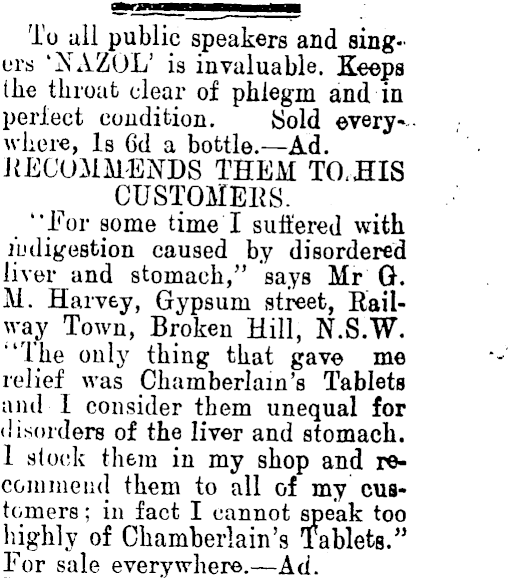 To all public speakers and singers 'NAZOL' is invaluable. Keeps the throat clear of phlegm and in perfect condition. Sold everywhere, 1s 6d a bottle.—Ad.

RECOMMENDS THEM TO HIS CUSTOMERS.

"For some time I suffered with indigestion caused by disordered liver and stomach," says Mr G. M. Harvey, Gypsum street, Railway Town, Broken Hill, N.S.W. "The only thing that gave me relief was Chamberlain's Tablets and I consider them unequal for disorders of the liver and stomach. I stock them in my shop and recommend them to all of my customers; in fact I cannot speak too highly of Chamberlain's Tablets." For sale everywhere.—Ad.